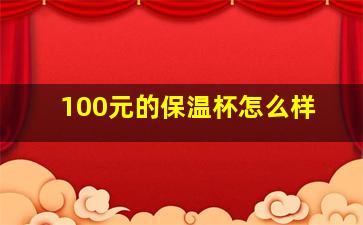 100元的保温杯怎么样